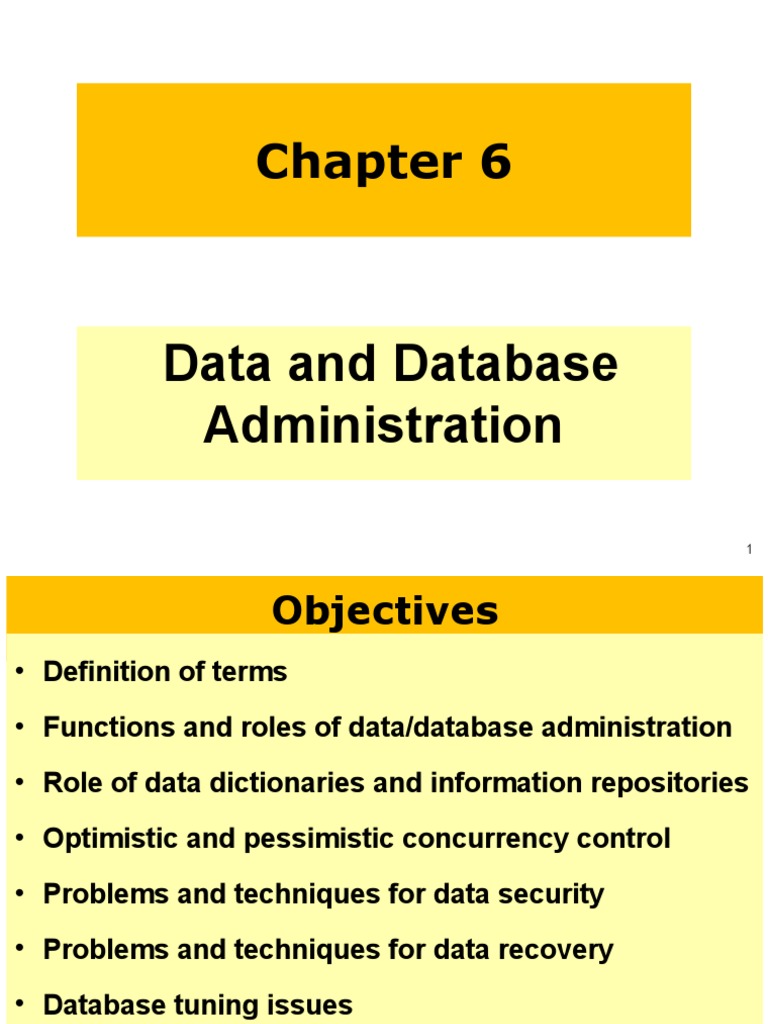 Chapter 6

Data and Database Administration

1

Objectives

• Definition of terms
• Functions and roles of data/database administration
• Role of data dictionaries and information repositories
• Optimistic and pessimistic concurrency control
• Problems and techniques for data security
• Problems and techniques for data recovery
• Database tuning issues